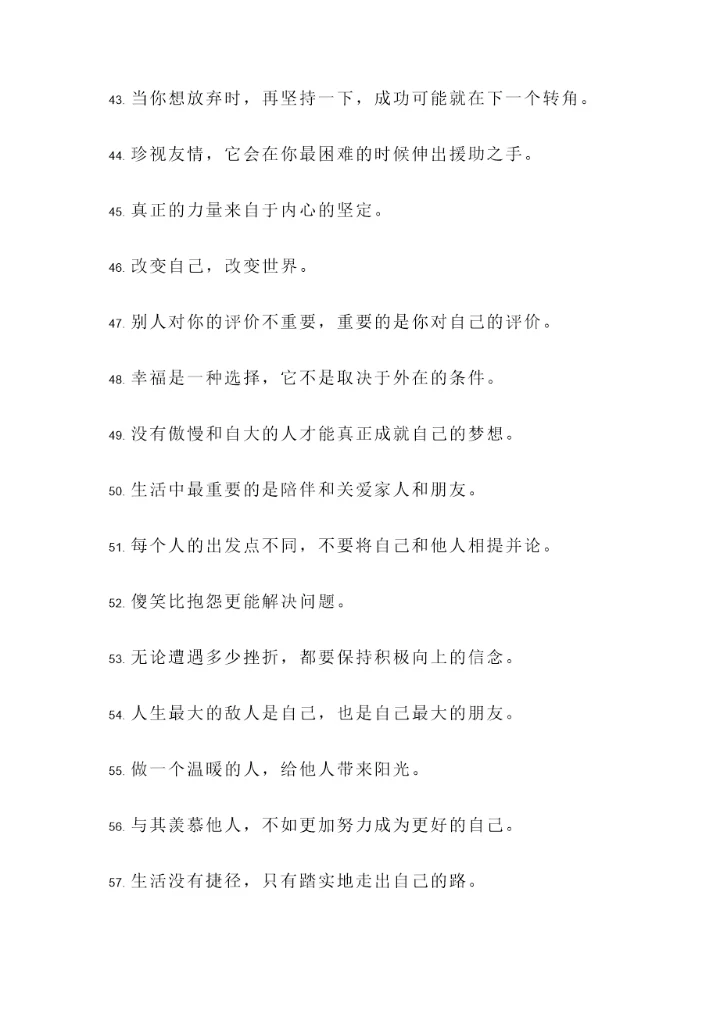 43. 当你想放弃时，再坚持一下，成功可能就在下一个转角。

44. 珍视友情，它会在你最困难的时候伸出援助之手。

45. 真正的力量来自于内心的坚定。

46. 改变自己，改变世界。

47. 别人对你的评价不重要，重要的是你对自己的评价。

48. 幸福是一种选择，它不是取决于外在的条件。

49. 没有傲慢和自大的人才能真正成就自己的梦想。

50. 生活中最重要的是陪伴和关爱家人和朋友。

51. 每个人的出发点不同，不要将自己和他人相提并论。

52. 傻笑比抱怨更能解决问题。

53. 无论遭遇多少挫折，都要保持积极向上的信念。

54. 人生最大的敌人是自己，也是自己最大的朋友。

55. 做一个温暖的人，给他人带来阳光。

56. 与其羡慕他人，不如更加努力成为更好的自己。

57. 生活没有捷径，只有踏实地走出自己的路。